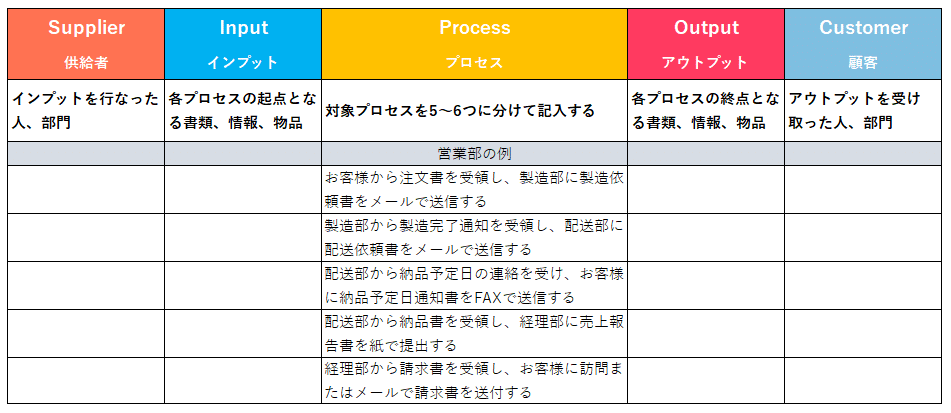 | Supplier 供給者 | Input インプット | Process プロセス | Output アウトプット | Customer 顧客 |
|---|---|---|---|---|
| インプットを行なった人、部門 | 各プロセスの起点となる書類、情報、物品 | 対象プロセスを5～6つに分けて記入する | 各プロセスの終点となる書類、情報、物品 | アウトプットを受け取った人、部門 |
| | | 営業部の例 | | |
| | | お客様から注文書を受領し、製造部に製造依頼書をメールで送信する | | |
| | | 製造部から製造完了通知を受領し、配送部に配送依頼書をメールで送信する | | |
| | | 配送部から納品予定日の連絡を受け、お客様に納品予定日通知書をFAXで送信する | | |
| | | 配送部から納品書を受領し、経理部に売上報告書を紙で提出する | | |
| | | 経理部から請求書を受領し、お客様に訪問またはメールで請求書を送付する | | |